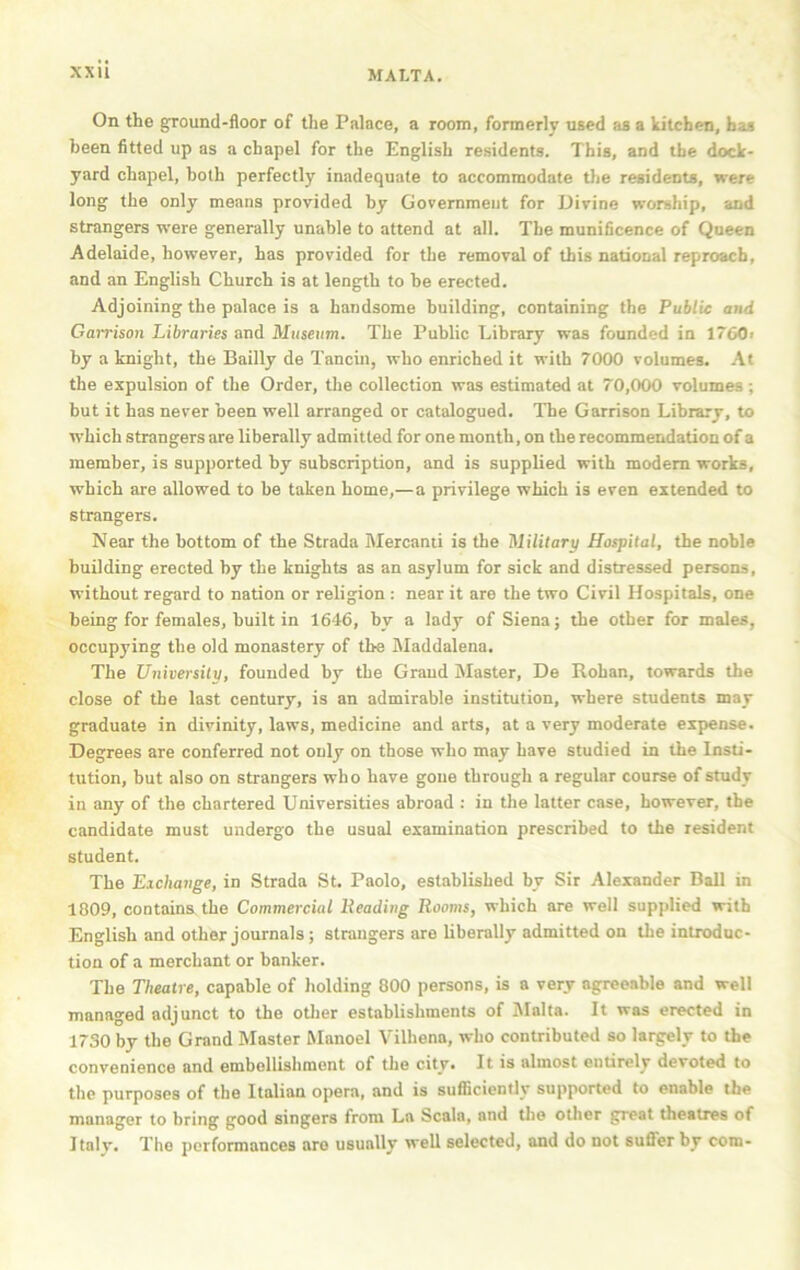 xxii MALTA.

On the ground-floor of the Palace, a room, formerly used as a kitchen, has been fitted up as a chapel for the English residents. This, and the dockyard chapel, both perfectly inadequate to accommodate the residents, were long the only means provided by Government for Divine worship, and strangers were generally unable to attend at all. The munificence of Queen Adelaide, however, has provided for the removal of this national reproach, and an English Church is at length to be erected.

Adjoining the palace is a handsome building, containing the Public and Garrison Libraries and Museum. The Public Library was founded in 1760 by a knight, the Bailly de Tancin, who enriched it with 7000 volumes. At the expulsion of the Order, the collection was estimated at 70,000 volumes; but it has never been well arranged or catalogued. The Garrison Library, to which strangers are liberally admitted for one month, on the recommendation of a member, is supported by subscription, and is supplied with modern works, which are allowed to be taken home,—a privilege which is even extended to strangers.

Near the bottom of the Strada Mercanti is the Military Hospital, the noble building erected by the knights as an asylum for sick and distressed persons, without regard to nation or religion: near it are the two Civil Hospitals, one being for females, built in 1646, by a lady of Siena; the other for males, occupying the old monastery of the Maddalena.

The University, founded by the Grand Master, De Rohan, towards the close of the last century, is an admirable institution, where students may graduate in divinity, laws, medicine and arts, at a very moderate expense. Degrees are conferred not only on those who may have studied in the Institution, but also on strangers who have gone through a regular course of study in any of the chartered Universities abroad: in the latter case, however, the candidate must undergo the usual examination prescribed to the resident student.

The Exchange, in Strada St. Paolo, established by Sir Alexander Ball in 1809, contains the Commercial Reading Rooms, which are well supplied with English and other journals; strangers are liberally admitted on the introduction of a merchant or banker.

The Theatre, capable of holding 800 persons, is a very agreeable and well managed adjunct to the other establishments of Malta. It was erected in 1730 by the Grand Master Manoel Vilhena, who contributed so largely to the convenience and embellishment of the city. It is almost entirely devoted to the purposes of the Italian opera, and is sufficiently supported to enable the manager to bring good singers from La Scala, and the other great theatres of Italy. The performances are usually well selected, and do not suffer by com-